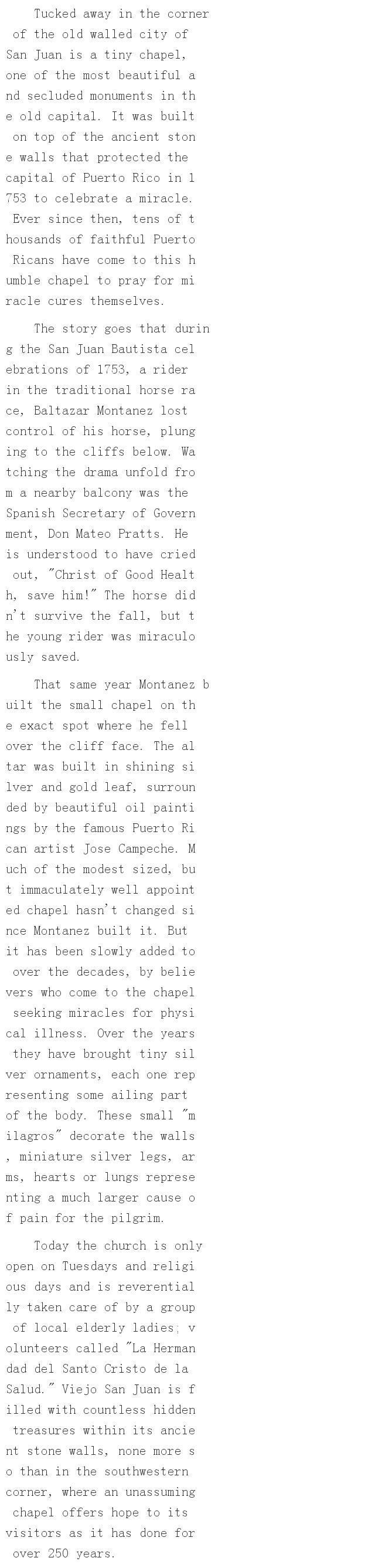 Tucked away in the corner of the old walled city of San Juan is a tiny chapel, one of the most beautiful and secluded monuments in the old capital. It was built on top of the ancient stone walls that protected the capital of Puerto Rico in 1753 to celebrate a miracle. Ever since then, tens of thousands of faithful Puerto Ricans have come to this humble chapel to pray for miracle cures themselves.

The story goes that during the San Juan Bautista celebrations of 1753, a rider in the traditional horse race, Baltazar Montanez lost control of his horse, plunging to the cliffs below. Watching the drama unfold from a nearby balcony was the Spanish Secretary of Government, Don Mateo Pratts. He is understood to have cried out, "Christ of Good Health, save him!" The horse didn't survive the fall, but the young rider was miraculously saved.

That same year Montanez built the small chapel on the exact spot where he fell over the cliff face. The altar was built in shining silver and gold leaf, surrounded by beautiful oil paintings by the famous Puerto Rican artist Jose Campeche. Much of the modest sized, but immaculately well appointed chapel hasn't changed since Montanez built it. But it has been slowly added to over the decades, by believers who come to the chapel seeking miracles for physical illness. Over the years they have brought tiny silver ornaments, each one representing some ailing part of the body. These small "milagros" decorate the walls, miniature silver legs, arms, hearts or lungs representing a much larger cause of pain for the pilgrim.

Today the church is only open on Tuesdays and religious days and is reverentially taken care of by a group of local elderly ladies; volunteers called "La Hermandad del Santo Cristo de la Salud." Viejo San Juan is filled with countless hidden treasures within its ancient stone walls, none more so than in the southwestern corner, where an unassuming chapel offers hope to its visitors as it has done for over 250 years.